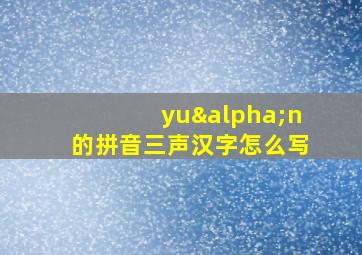 yu&alpha;n
的拼音三声汉字怎么写